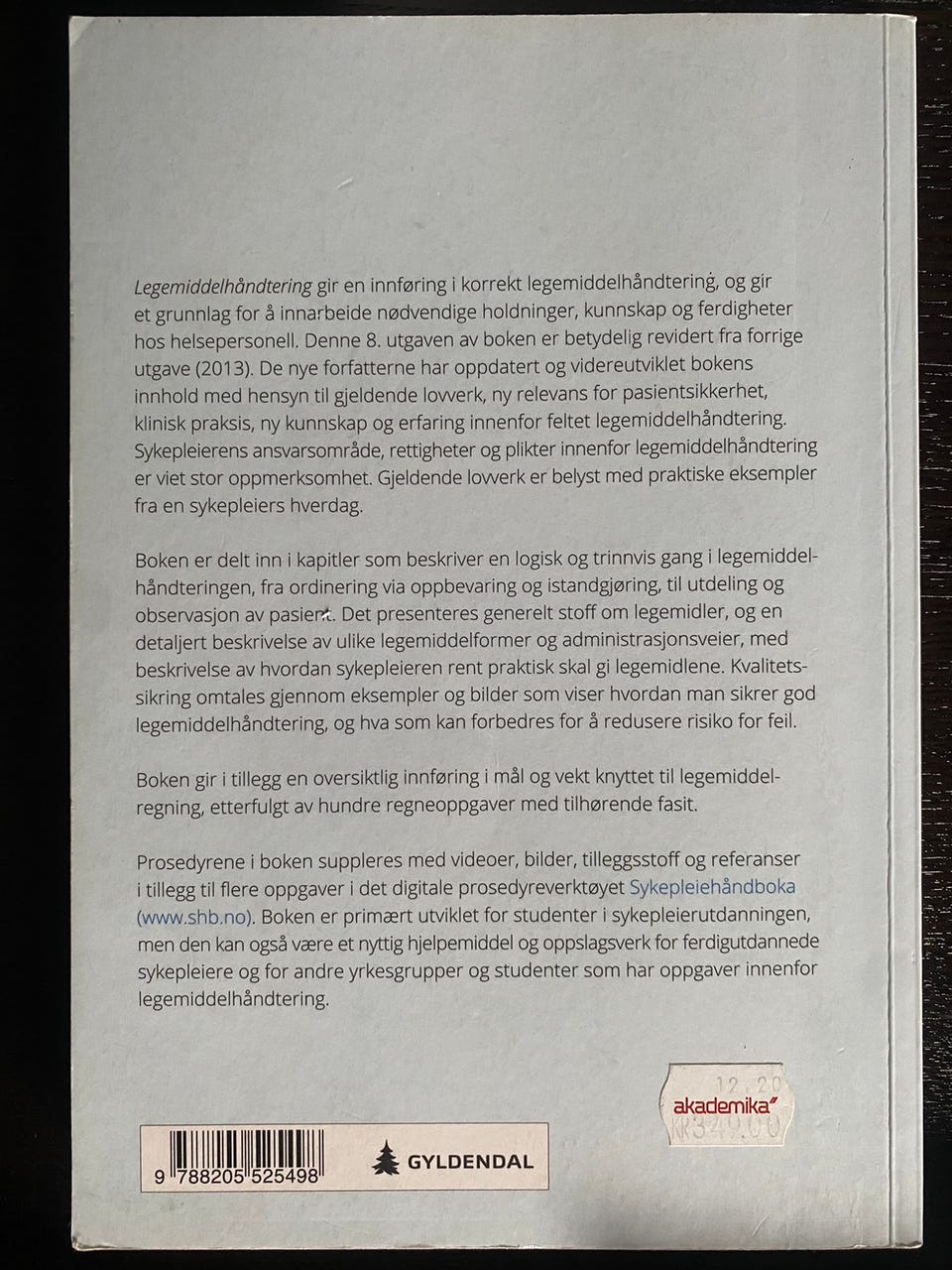 Legemiddelhåndtering gir en innføring i korrekt legemiddelhåndtering, og gir et grunnlag for å innarbeide nødvendige holdninger, kunnskap og ferdigheter hos helsepersonell. Denne 8. utgaven av boken er betydelig revidert fra forrige utgave (2013). De nye forfatterne har oppdatert og videreutviklet bokens innhold med hensyn til gjeldende lovverk, ny relevans for pasientsikkerhet, klinisk praksis, ny kunnskap og erfaring innenfor feltet legemiddelhåndtering. Sykepleierens ansvarsområde, rettigheter og plikter innenfor legemiddelhåndtering er viet stor oppmerksomhet. Gjeldende lovverk er belyst med praktiske eksempler fra en sykepleiers hverdag.

Boken er delt inn i kapitler som beskriver en logisk og trinnvis gang i legemiddelhåndteringen, fra ordinering via oppbevaring og istandgjøring, til utdeling og observasjon av pasient. Det presenteres generelt stoff om legemidler, og en detaljert beskrivelse av ulike legemiddelformer og administrasjonsveier, med beskrivelse av hvordan sykepleieren rent praktisk skal gi legemidlene. Kvalitetssikring omtales gjennom eksempler og bilder som viser hvordan man sikrer god legemiddelhåndtering, og hva som kan forbedres for å redusere risiko for feil.

Boken gir i tillegg en oversiktlig innføring i mål og vekt knyttet til legemiddelregning, etterfulgt av hundre regneoppgaver med tilhørende fasit.

Prosedyrene i boken suppleres med videoer, bilder, tilleggsstoff og referanser i tillegg til flere oppgaver i det digitale prosedyreverktøyet Sykepleiehåndboka (www.shb.no). Boken er primært utviklet for studenter i sykepleierutdanningen, men den kan også være et nyttig hjelpemiddel og oppslagsverk for ferdigutdannede sykepleiere og for andre yrkesgrupper og studenter som har oppgaver innenfor legemiddelhåndtering.

12.20
akademika
KR349.00

9 788205 525498

GYLDENDAL